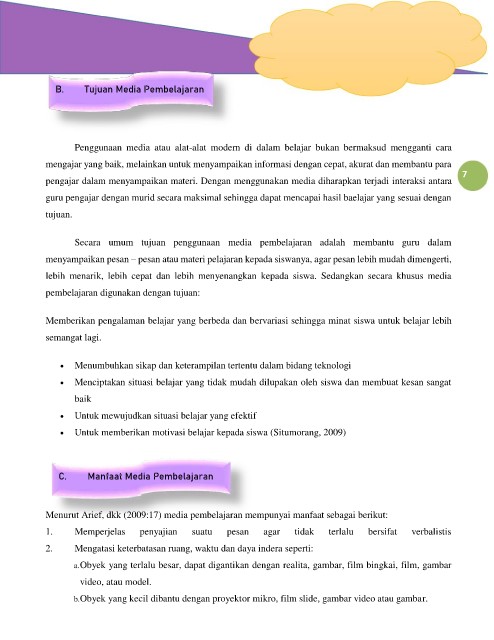 B. Tujuan Media Pembelajaran

Penggunaan media atau alat-alat modern di dalam belajar bukan bermaksud mengganti cara mengajar yang baik, melainkan untuk menyampaikan informasi dengan cepat, akurat dan membantu para pengajar dalam menyampaikan materi. Dengan menggunakan media diharapkan terjadi interaksi antara guru pengajar dengan murid secara maksimal sehingga dapat mencapai hasil baelajar yang sesuai dengan tujuan.

7

Secara umum tujuan penggunaan media pembelajaran adalah membantu guru dalam menyampaikan pesan – pesan atau materi pelajaran kepada siswanya, agar pesan lebih mudah dimengerti, lebih menarik, lebih cepat dan lebih menyenangkan kepada siswa. Sedangkan secara khusus media pembelajaran digunakan dengan tujuan:

Memberikan pengalaman belajar yang berbeda dan bervariasi sehingga minat siswa untuk belajar lebih semangat lagi.

• Menumbuhkan sikap dan keterampilan tertentu dalam bidang teknologi
• Menciptakan situasi belajar yang tidak mudah dilupakan oleh siswa dan membuat kesan sangat baik
• Untuk mewujudkan situasi belajar yang efektif
• Untuk memberikan motivasi belajar kepada siswa (Situmorang, 2009)

C. Manfaat Media Pembelajaran

Menurut Arief, dkk (2009:17) media pembelajaran mempunyai manfaat sebagai berikut:
1. Memperjelas penyajian suatu pesan agar tidak terlalu bersifat verbalistis
2. Mengatasi keterbatasan ruang, waktu dan daya indera seperti:
a. Obyek yang terlalu besar, dapat digantikan dengan realita, gambar, film bingkai, film, gambar video, atau model.
b. Obyek yang kecil dibantu dengan proyektor mikro, film slide, gambar video atau gambar.